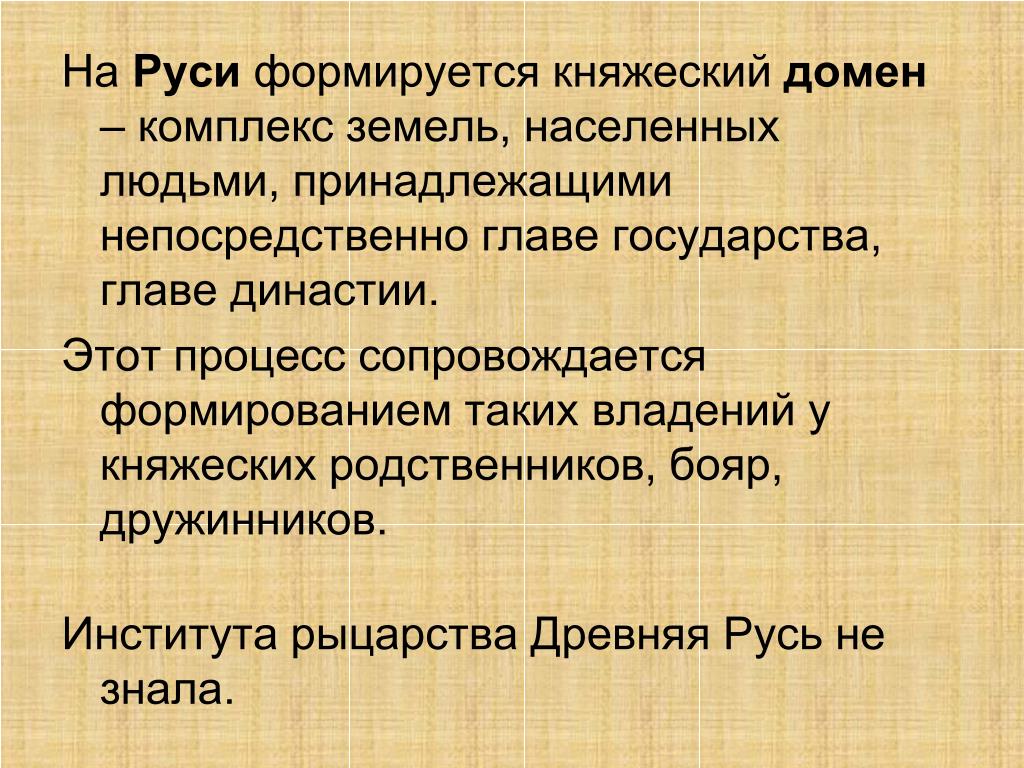 На Руси формируется княжеский домен – комплекс земель, населенных людьми, принадлежащими непосредственно главе государства, главе династии.

Этот процесс сопровождается формированием таких владений у княжеских родственников, бояр, дружинников.

Института рыцарства Древняя Русь не знала.